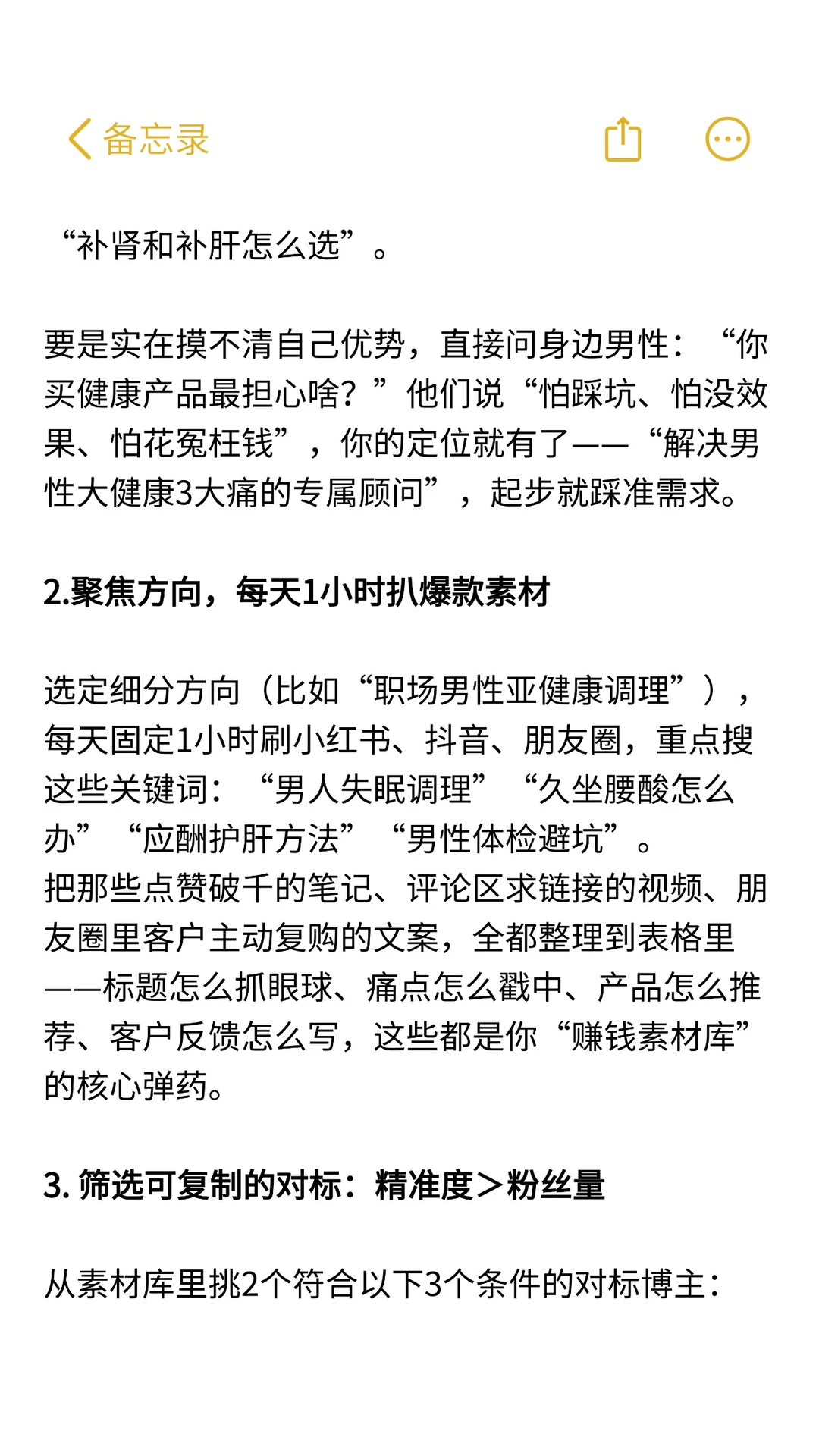 备忘录

“补肾和补肝怎么选”。

要是实在摸不清自己优势，直接问身边男性：“你买健康产品最担心啥？”他们说“怕踩坑、怕没效果、怕花冤枉钱”，你的定位就有了——“解决男性大健康3大痛的专属顾问”，起步就踩准需求。

2.聚焦方向，每天1小时扒爆款素材

选定细分方向（比如“职场男性亚健康调理”），每天固定1小时刷小红书、抖音、朋友圈，重点搜这些关键词：“男人失眠调理”“久坐腰酸怎么办”“应酬护肝方法”“男性体检避坑”。
把那些点赞破千的笔记、评论区求链接的视频、朋友圈里客户主动复购的文案，全都整理到表格里——标题怎么抓眼球、痛点怎么戳中、产品怎么推荐、客户反馈怎么写，这些都是你“赚钱素材库”的核心弹药。

3. 筛选可复制的对标：精准度>粉丝量

从素材库里挑2个符合以下3个条件的对标博主：